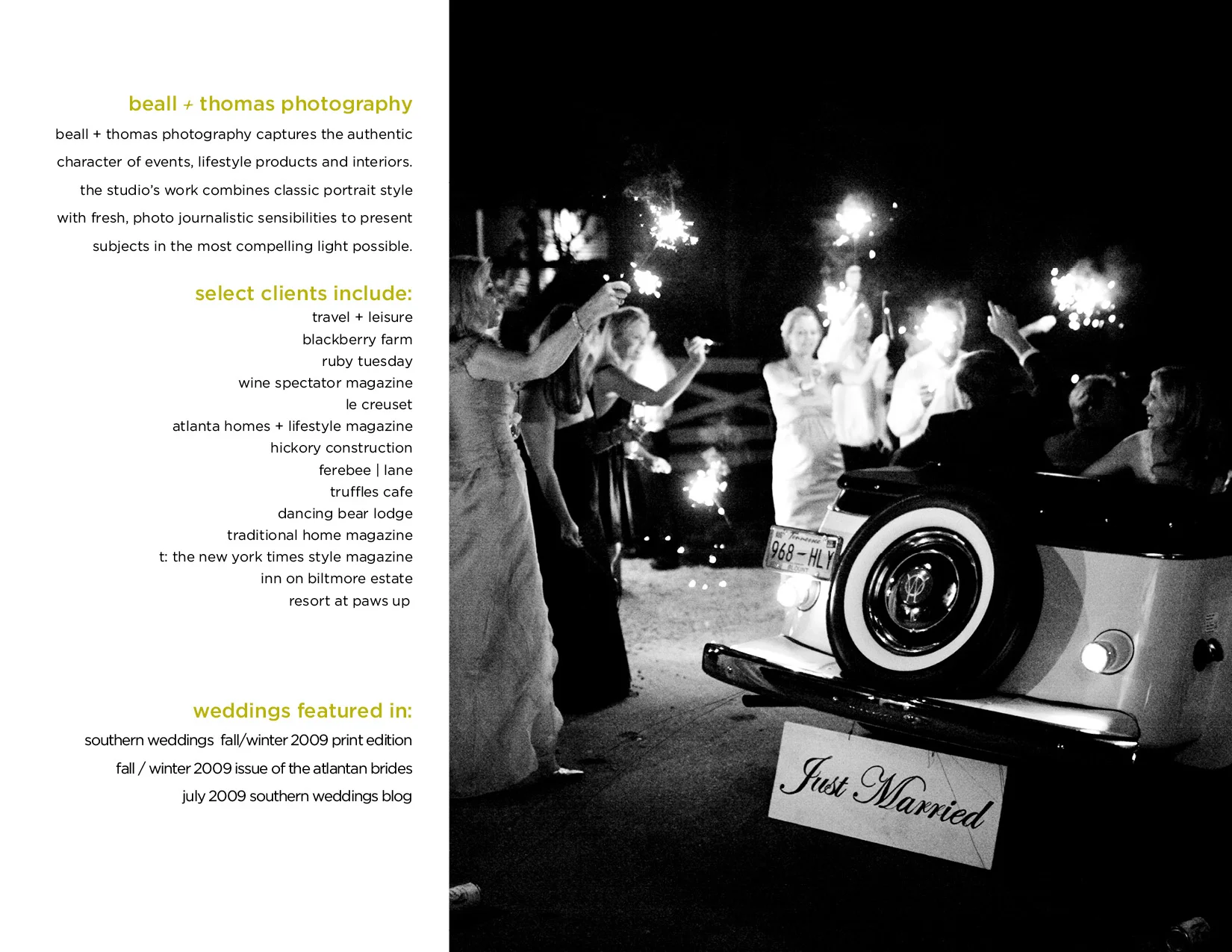 beall + thomas photography

beall + thomas photography captures the authentic character of events, lifestyle products and interiors. the studio's work combines classic portrait style with fresh, photo journalistic sensibilities to present subjects in the most compelling light possible.

select clients include:
travel + leisure
blackberry farm
ruby tuesday
wine spectator magazine
le creuset
atlanta homes + lifestyle magazine
hickory construction
ferebee | lane
truffles cafe
dancing bear lodge
traditional home magazine
t: the new york times style magazine
inn on biltmore estate
resort at paws up

weddings featured in:
southern weddings fall/winter 2009 print edition
fall / winter 2009 issue of the atlantan brides
july 2009 southern weddings blog

968-HLY

Just Married